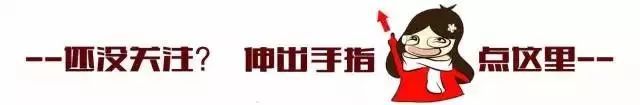 --还没关注？ 伸出手指 点这里--